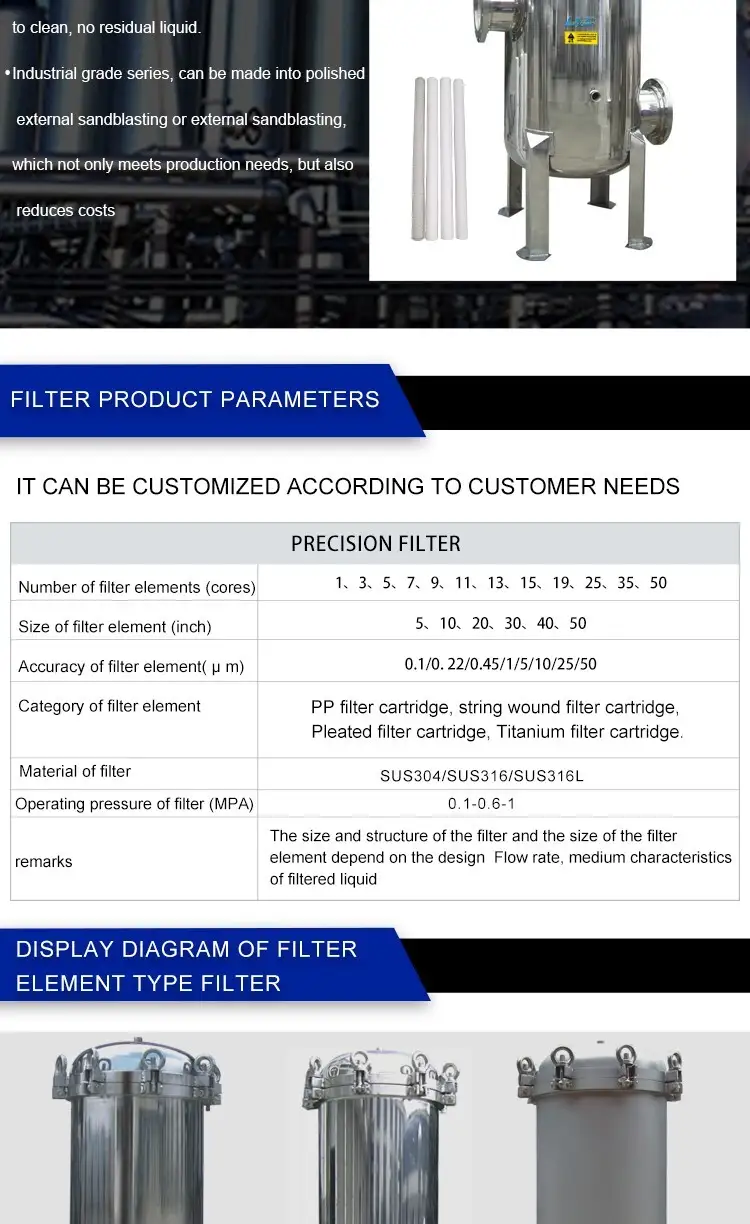 to clean, no residual liquid.

•Industrial grade series, can be made into polished external sandblasting or external sandblasting, which not only meets production needs, but also reduces costs

FILTER PRODUCT PARAMETERS

IT CAN BE CUSTOMIZED ACCORDING TO CUSTOMER NEEDS

| PRECISION FILTER | |
|---|---|
| Number of filter elements (cores) | 1、3、5、7、9、11、13、15、19、25、35、50 |
| Size of filter element (inch) | 5、10、20、30、40、50 |
| Accuracy of filter element( μ m) | 0.1/0. 22/0.45/1/5/10/25/50 |
| Category of filter element | PP filter cartridge, string wound filter cartridge, Pleated filter cartridge, Titanium filter cartridge. |
| Material of filter | SUS304/SUS316/SUS316L |
| Operating pressure of filter (MPA) | 0.1-0.6-1 |
| remarks | The size and structure of the filter and the size of the filter element depend on the design Flow rate, medium characteristics of filtered liquid |

DISPLAY DIAGRAM OF FILTER ELEMENT TYPE FILTER